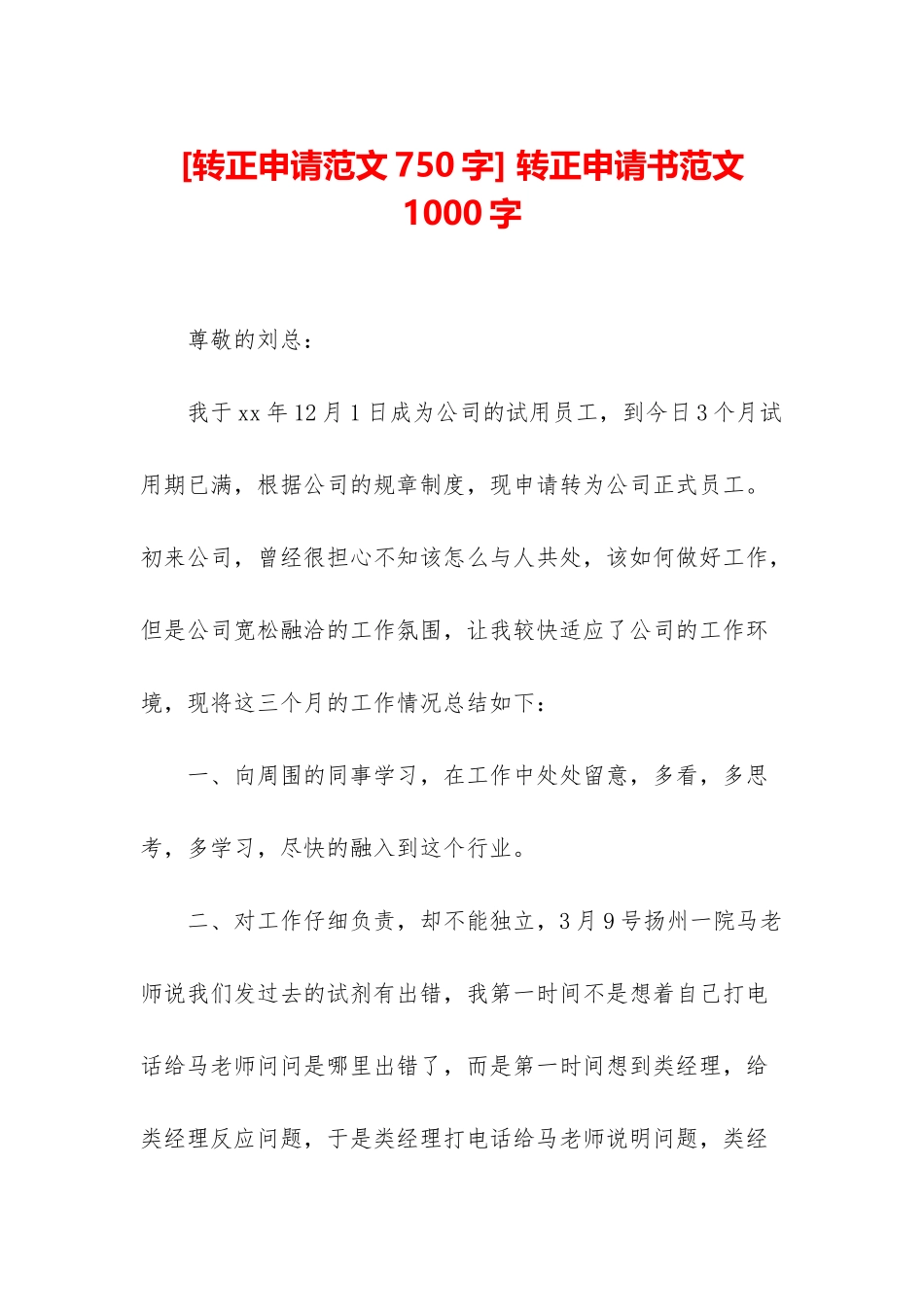 [转正申请范文 750 字] 转正申请书范文 1000 字

尊敬的刘总：

我于 xx 年 12 月 1 日成为公司的试用员工，到今日 3 个月试用期已满，根据公司的规章制度，现申请转为公司正式员工。初来公司，曾经很担心不知该怎么与人共处，该如何做好工作，但是公司宽松融洽的工作氛围，让我较快适应了公司的工作环境，现将这三个月的工作情况总结如下：

一、向周围的同事学习，在工作中处处留意，多看，多思考，多学习，尽快的融入到这个行业。

二、对工作仔细负责，却不能独立，3 月 9 号扬州一院马老师说我们发过去的试剂有出错，我第一时间不是想着自己打电话给马老师问问是哪里出错了，而是第一时间想到类经理，给类经理反应问题，于是类经理打电话给马老师说明问题，类经